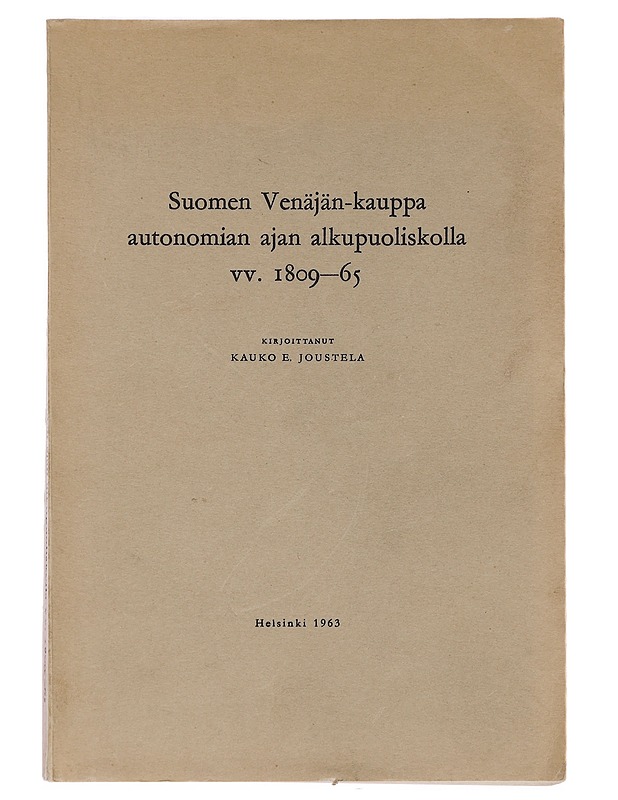 Suomen Venäjän-kauppa autonomian ajan alkupuoliskolla vv. 1809—65

KIRJOITTANUT
KAUKO E. JOUSTELA

Helsinki 1963